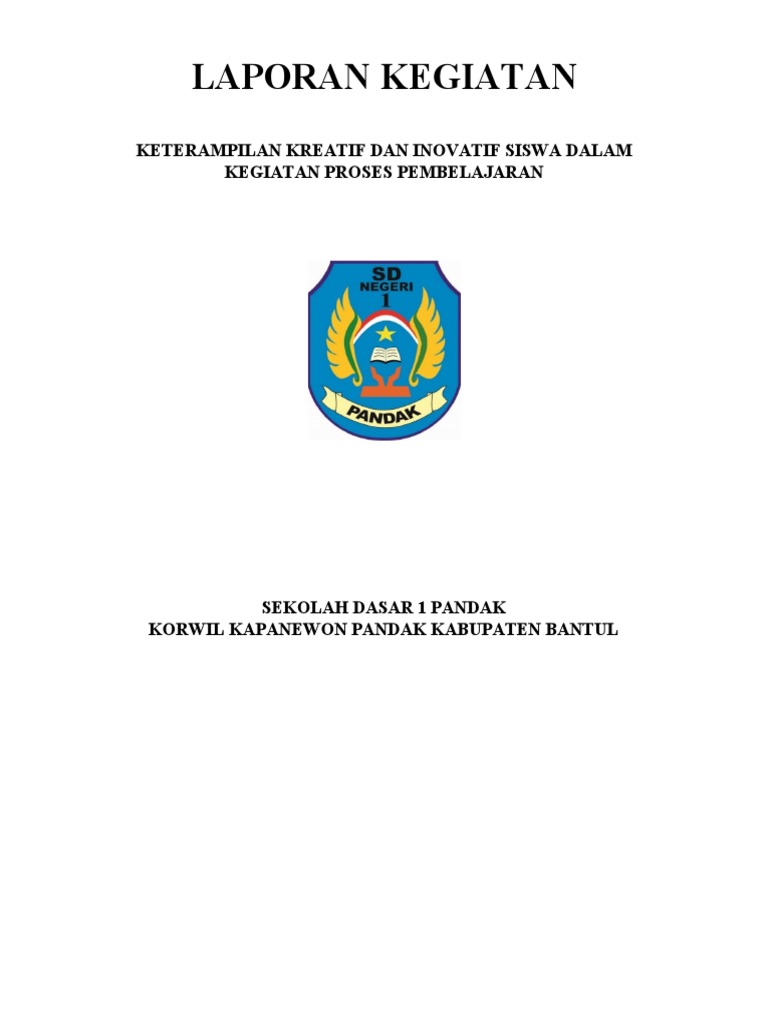 LAPORAN KEGIATAN

KETERAMPILAN KREATIF DAN INOVATIF SISWA DALAM KEGIATAN PROSES PEMBELAJARAN

SD
NEGERI
1
PANDAK

SEKOLAH DASAR 1 PANDAK
KORWIL KAPANEWON PANDAK KABUPATEN BANTUL